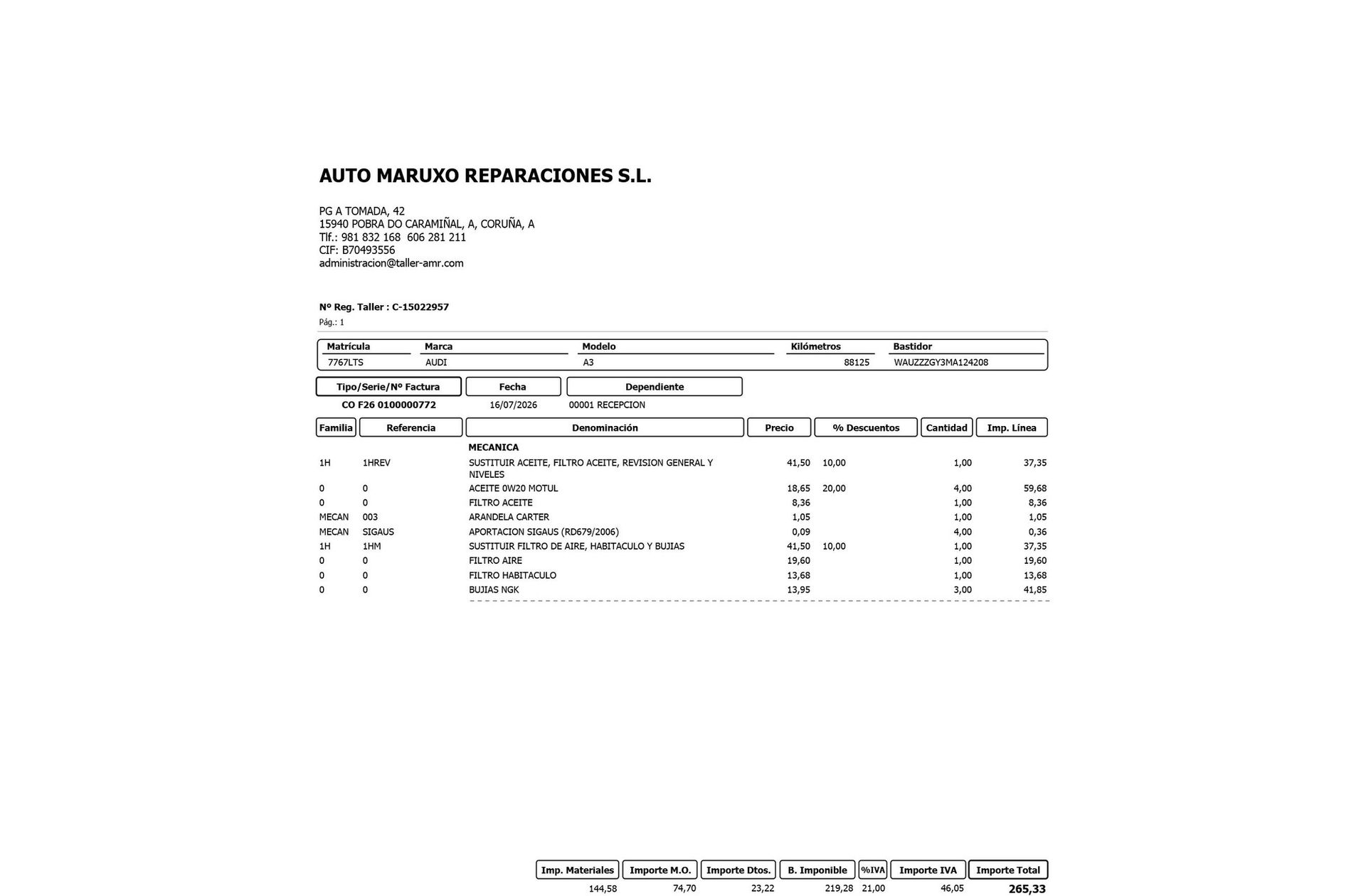 AUTO MARUXO REPARACIONES S.L.

PG A TOMADA, 42
15940 POBRA DO CARAMIÑAL, A, CORUÑA, A
Tlf.: 981 832 168 606 281 211
CIF: B70493556
administracion@taller-amr.com

Nº Reg. Taller : C-15022957
Pág.: 1

| Matrícula | Marca | Modelo | Kilómetros | Bastidor |
|---|---|---|---|---|
| 7767LTS | AUDI | A3 | 88125 | WAUZZZGY3MA124208 |

| Tipo/Serie/Nº Factura | Fecha | Dependiente |
|---|---|---|
| CO F26 0100000772 | 16/07/2026 | 00001 RECEPCION |

| Familia | Referencia | Denominación | Precio | % Descuentos | Cantidad | Imp. Línea |
|---|---|---|---|---|---|---|
| | | MECANICA | | | | |
| 1H | 1HREV | SUSTITUIR ACEITE, FILTRO ACEITE, REVISION GENERAL Y NIVELES | 41,50 | 10,00 | 1,00 | 37,35 |
| 0 | 0 | ACEITE 0W20 MOTUL | 18,65 | 20,00 | 4,00 | 59,68 |
| 0 | 0 | FILTRO ACEITE | 8,36 | | 1,00 | 8,36 |
| MECAN | 003 | ARANDELA CARTER | 1,05 | | 1,00 | 1,05 |
| MECAN | SIGAUS | APORTACION SIGAUS (RD679/2006) | 0,09 | | 4,00 | 0,36 |
| 1H | 1HM | SUSTITUIR FILTRO DE AIRE, HABITACULO Y BUJIAS | 41,50 | 10,00 | 1,00 | 37,35 |
| 0 | 0 | FILTRO AIRE | 19,60 | | 1,00 | 19,60 |
| 0 | 0 | FILTRO HABITACULO | 13,68 | | 1,00 | 13,68 |
| 0 | 0 | BUJIAS NGK | 13,95 | | 3,00 | 41,85 |

| Imp. Materiales | Importe M.O. | Importe Dtos. | B. Imponible | %IVA | Importe IVA | Importe Total |
|---|---|---|---|---|---|---|
| 144,58 | 74,70 | 23,22 | 219,28 | 21,00 | 46,05 | 265,33 |